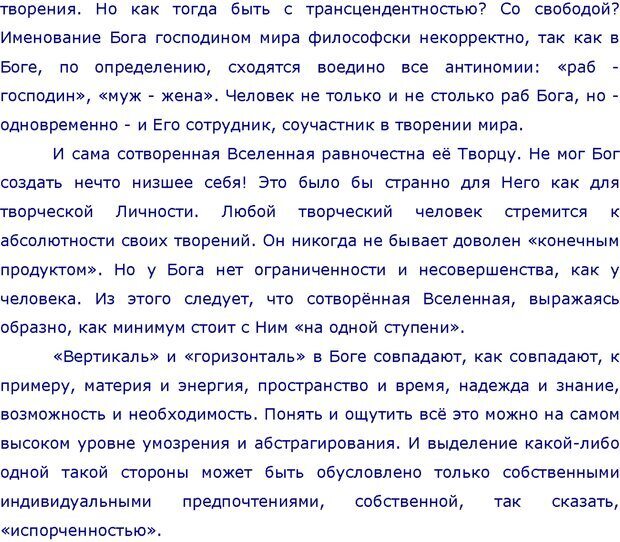 творения. Но как тогда быть с трансцендентностью? Со свободой? Именование Бога господином мира философски некорректно, так как в Боге, по определению, сходятся воедино все антиномии: «раб - господин», «муж - жена». Человек не только и не столько раб Бога, но - одновременно - и Его сотрудник, соучастник в творении мира.

И сама сотворенная Вселенная равночестна её Творцу. Не мог Бог создать нечто низшее себя! Это было бы странно для Него как для творческой Личности. Любой творческий человек стремится к абсолютности своих творений. Он никогда не бывает доволен «конечным продуктом». Но у Бога нет ограниченности и несовершенства, как у человека. Из этого следует, что сотворённая Вселенная, выражаясь образно, как минимум стоит с Ним «на одной ступени».

«Вертикаль» и «горизонталь» в Боге совпадают, как совпадают, к примеру, материя и энергия, пространство и время, надежда и знание, возможность и необходимость. Понять и ощутить всё это можно на самом высоком уровне умозрения и абстрагирования. И выделение какой-либо одной такой стороны может быть обусловлено только собственными индивидуальными предпочтениями, собственной, так сказать, «испорченностью».